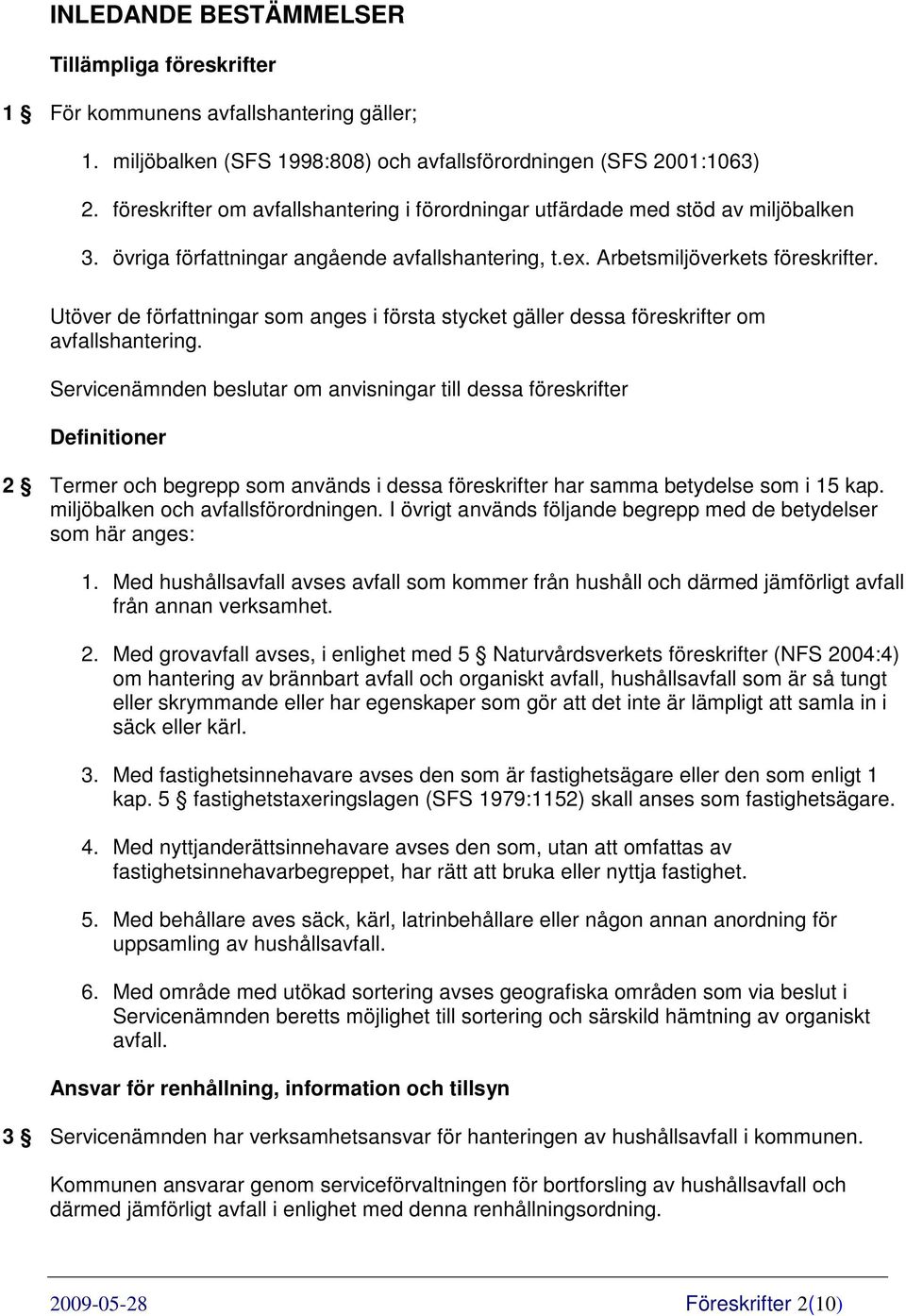 INLEDANDE BESTÄMMELSER

Tillämpliga föreskrifter

1 § För kommunens avfallshantering gäller;

1. miljöbalken (SFS 1998:808) och avfallsförordningen (SFS 2001:1063)

2. föreskrifter om avfallshantering i förordningar utfärdade med stöd av miljöbalken

3. övriga författningar angående avfallshantering, t.ex. Arbetsmiljöverkets föreskrifter.

Utöver de författningar som anges i första stycket gäller dessa föreskrifter om avfallshantering.

Servicenämnden beslutar om anvisningar till dessa föreskrifter

Definitioner

2 § Termer och begrepp som används i dessa föreskrifter har samma betydelse som i 15 kap. miljöbalken och avfallsförordningen. I övrigt används följande begrepp med de betydelser som här anges:

1. Med hushållsavfall avses avfall som kommer från hushåll och därmed jämförligt avfall från annan verksamhet.

2. Med grovavfall avses, i enlighet med 5 § Naturvårdsverkets föreskrifter (NFS 2004:4) om hantering av brännbart avfall och organiskt avfall, hushållsavfall som är så tungt eller skrymmande eller har egenskaper som gör att det inte är lämpligt att samla in i säck eller kärl.

3. Med fastighetsinnehavare avses den som är fastighetsägare eller den som enligt 1 kap. 5 § fastighetstaxeringslagen (SFS 1979:1152) skall anses som fastighetsägare.

4. Med nyttjanderättsinnehavare avses den som, utan att omfattas av fastighetsinnehavarbegreppet, har rätt att bruka eller nyttja fastighet.

5. Med behållare aves säck, kärl, latrinbehållare eller någon annan anordning för uppsamling av hushållsavfall.

6. Med område med utökad sortering avses geografiska områden som via beslut i Servicenämnden beretts möjlighet till sortering och särskild hämtning av organiskt avfall.

Ansvar för renhållning, information och tillsyn

3 § Servicenämnden har verksamhetsansvar för hanteringen av hushållsavfall i kommunen.

Kommunen ansvarar genom serviceförvaltningen för bortforsling av hushållsavfall och därmed jämförligt avfall i enlighet med denna renhållningsordning.

2009-05-28 Föreskrifter 2(10)